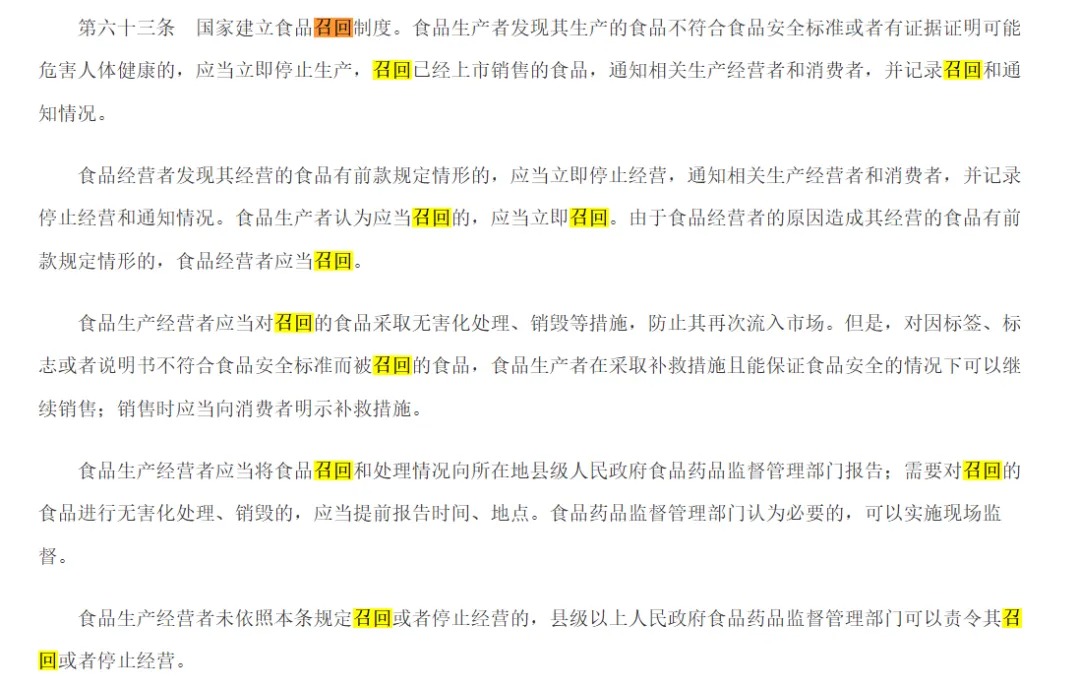 第六十三条 国家建立食品召回制度。食品生产者发现其生产的食品不符合食品安全标准或者有证据证明可能危害人体健康的，应当立即停止生产，召回已经上市销售的食品，通知相关生产经营者和消费者，并记录召回和通知情况。

食品经营者发现其经营的食品有前款规定情形的，应当立即停止经营，通知相关生产经营者和消费者，并记录停止经营和通知情况。食品生产者认为应当召回的，应当立即召回。由于食品经营者的原因造成其经营的食品有前款规定情形的，食品经营者应当召回。

食品生产经营者应当对召回的食品采取无害化处理、销毁等措施，防止其再次流入市场。但是，对因标签、标志或者说明书不符合食品安全标准而被召回的食品，食品生产者在采取补救措施且能保证食品安全的情况下可以继续销售；销售时应当向消费者明示补救措施。

食品生产经营者应当将食品召回和处理情况向所在地县级人民政府食品药品监督管理部门报告；需要对召回的食品进行无害化处理、销毁的，应当提前报告时间、地点。食品药品监督管理部门认为必要的，可以实施现场监督。

食品生产经营者未依照本条规定召回或者停止经营的，县级以上人民政府食品药品监督管理部门可以责令其召回或者停止经营。